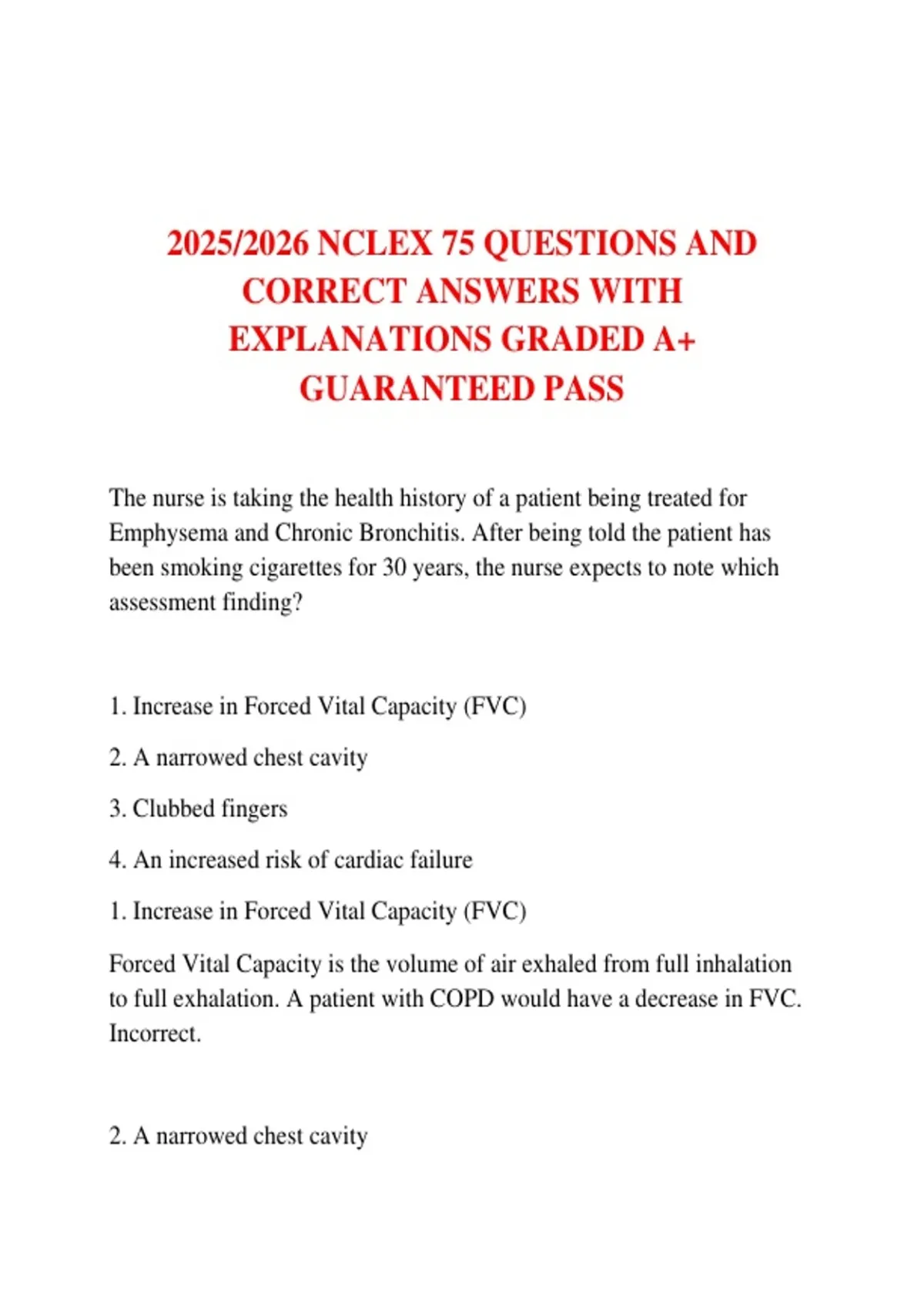 2025/2026 NCLEX 75 QUESTIONS AND CORRECT ANSWERS WITH EXPLANATIONS GRADED A+ GUARANTEED PASS

The nurse is taking the health history of a patient being treated for Emphysema and Chronic Bronchitis. After being told the patient has been smoking cigarettes for 30 years, the nurse expects to note which assessment finding?

1. Increase in Forced Vital Capacity (FVC)

2. A narrowed chest cavity

3. Clubbed fingers

4. An increased risk of cardiac failure

1. Increase in Forced Vital Capacity (FVC)

Forced Vital Capacity is the volume of air exhaled from full inhalation to full exhalation. A patient with COPD would have a decrease in FVC. Incorrect.

2. A narrowed chest cavity